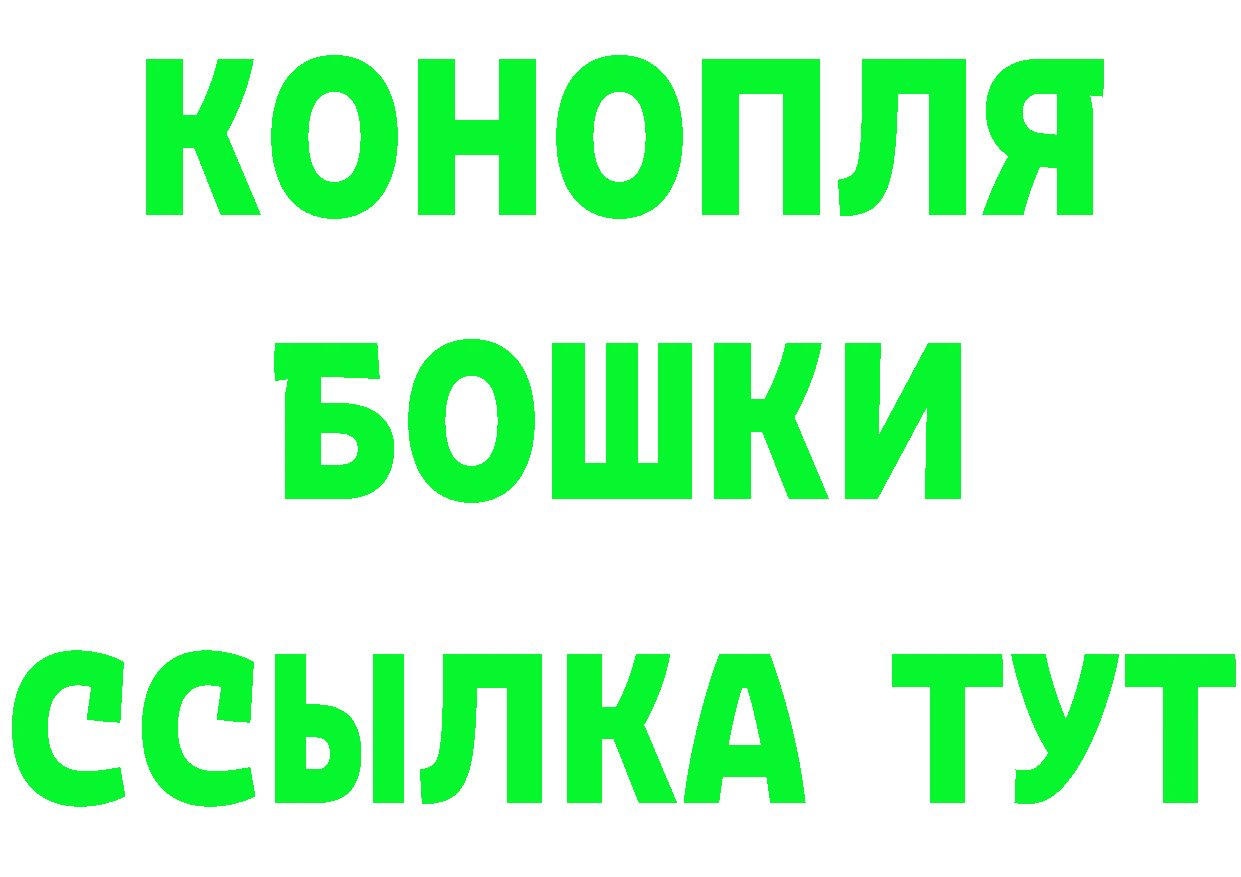 КОНОПЛЯ
БОШКИ
ССЫЛКА ТУТ